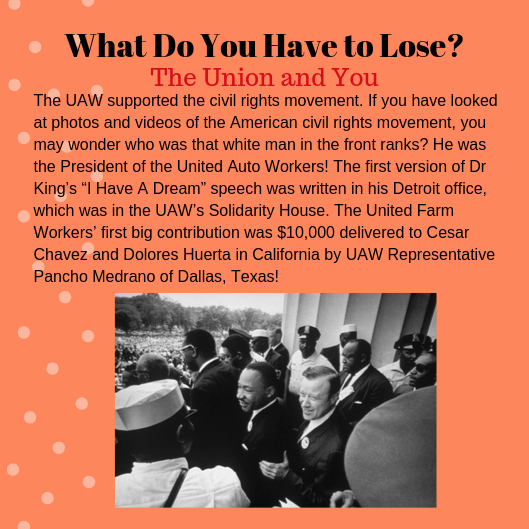 What Do You Have to Lose?
The Union and You

The UAW supported the civil rights movement. If you have looked at photos and videos of the American civil rights movement, you may wonder who was that white man in the front ranks? He was the President of the United Auto Workers! The first version of Dr King's "I Have A Dream" speech was written in his Detroit office, which was in the UAW's Solidarity House. The United Farm Workers' first big contribution was $10,000 delivered to Cesar Chavez and Dolores Huerta in California by UAW Representative Pancho Medrano of Dallas, Texas!